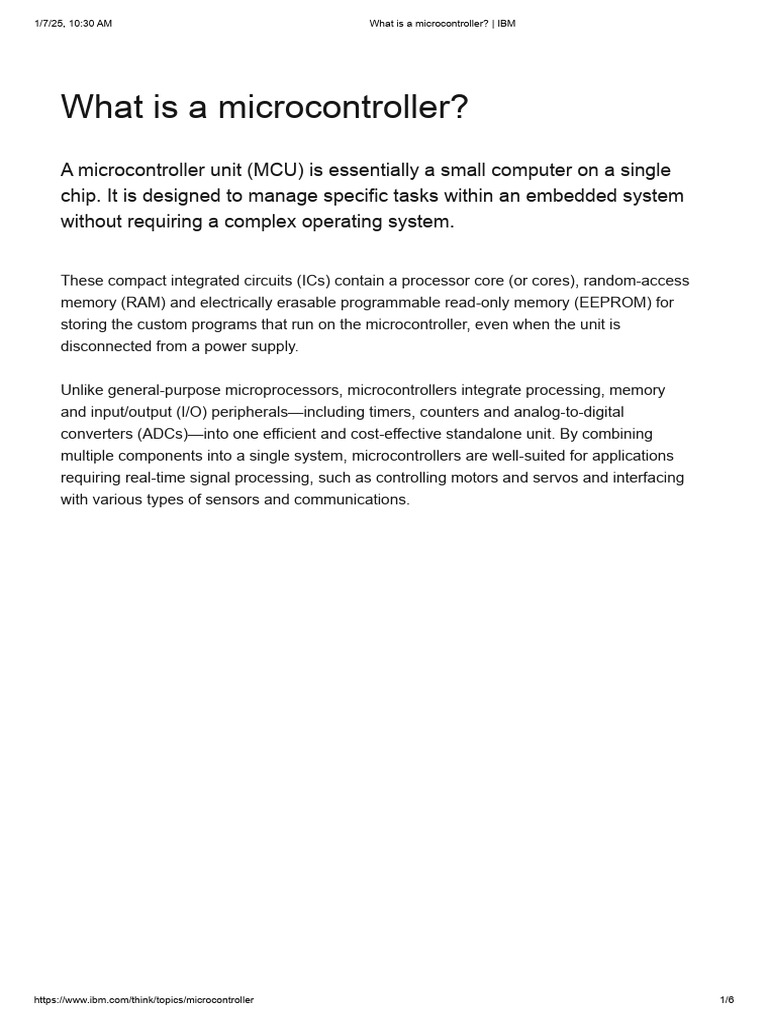 1/7/25, 10:30 AM

What is a microcontroller? | IBM

What is a microcontroller?

A microcontroller unit (MCU) is essentially a small computer on a single chip. It is designed to manage specific tasks within an embedded system without requiring a complex operating system.

These compact integrated circuits (ICs) contain a processor core (or cores), random-access memory (RAM) and electrically erasable programmable read-only memory (EEPROM) for storing the custom programs that run on the microcontroller, even when the unit is disconnected from a power supply.

Unlike general-purpose microprocessors, microcontrollers integrate processing, memory and input/output (I/O) peripherals—including timers, counters and analog-to-digital converters (ADCs)—into one efficient and cost-effective standalone unit. By combining multiple components into a single system, microcontrollers are well-suited for applications requiring real-time signal processing, such as controlling motors and servos and interfacing with various types of sensors and communications.

https://www.ibm.com/think/topics/microcontroller

1/6